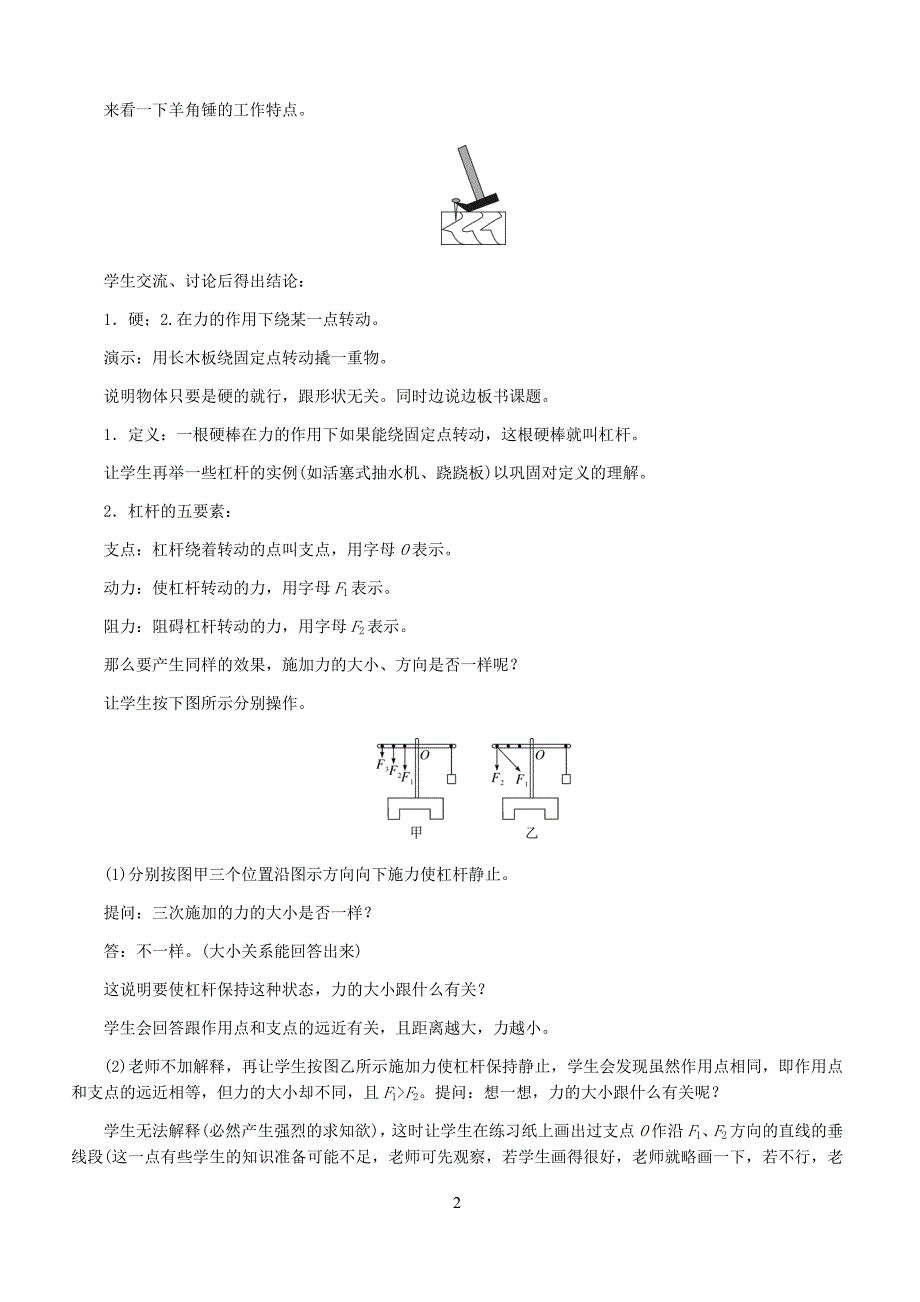 来看一下羊角锤的工作特点。

学生交流、讨论后得出结论：

1．硬；2.在力的作用下绕某一点转动。

演示：用长木板绕固定点转动撬一重物。

说明物体只要是硬的就行，跟形状无关。同时边说边板书课题。

1．定义：一根硬棒在力的作用下如果能绕固定点转动，这根硬棒就叫杠杆。

让学生再举一些杠杆的实例(如活塞式抽水机、跷跷板)以巩固对定义的理解。

2．杠杆的五要素：

支点：杠杆绕着转动的点叫支点，用字母 $O$ 表示。

动力：使杠杆转动的力，用字母 $F_1$ 表示。

阻力：阻碍杠杆转动的力，用字母 $F_2$ 表示。

那么要产生同样的效果，施加力的大小、方向是否一样呢？

让学生按下图所示分别操作。

$F_3$ $F_2$ $F_1$ $O$
甲

$F_2$ $F_1$ $O$
乙

(1)分别按图甲三个位置沿图示方向向下施力使杠杆静止。

提问：三次施加的力的大小是否一样？

答：不一样。(大小关系能回答出来)

这说明要使杠杆保持这种状态，力的大小跟什么有关？

学生会回答跟作用点和支点的远近有关，且距离越大，力越小。

(2)老师不加解释，再让学生按图乙所示施加力使杠杆保持静止，学生会发现虽然作用点相同，即作用点和支点的远近相等，但力的大小却不同，且 $F_1>F_2$。提问：想一想，力的大小跟什么有关呢？

学生无法解释(必然产生强烈的求知欲)，这时让学生在练习纸上画出过支点 $O$ 作沿 $F_1$、$F_2$ 方向的直线的垂线段(这一点有些学生的知识准备可能不足，老师可先观察，若学生画得很好，老师就略画一下，若不行，老

2